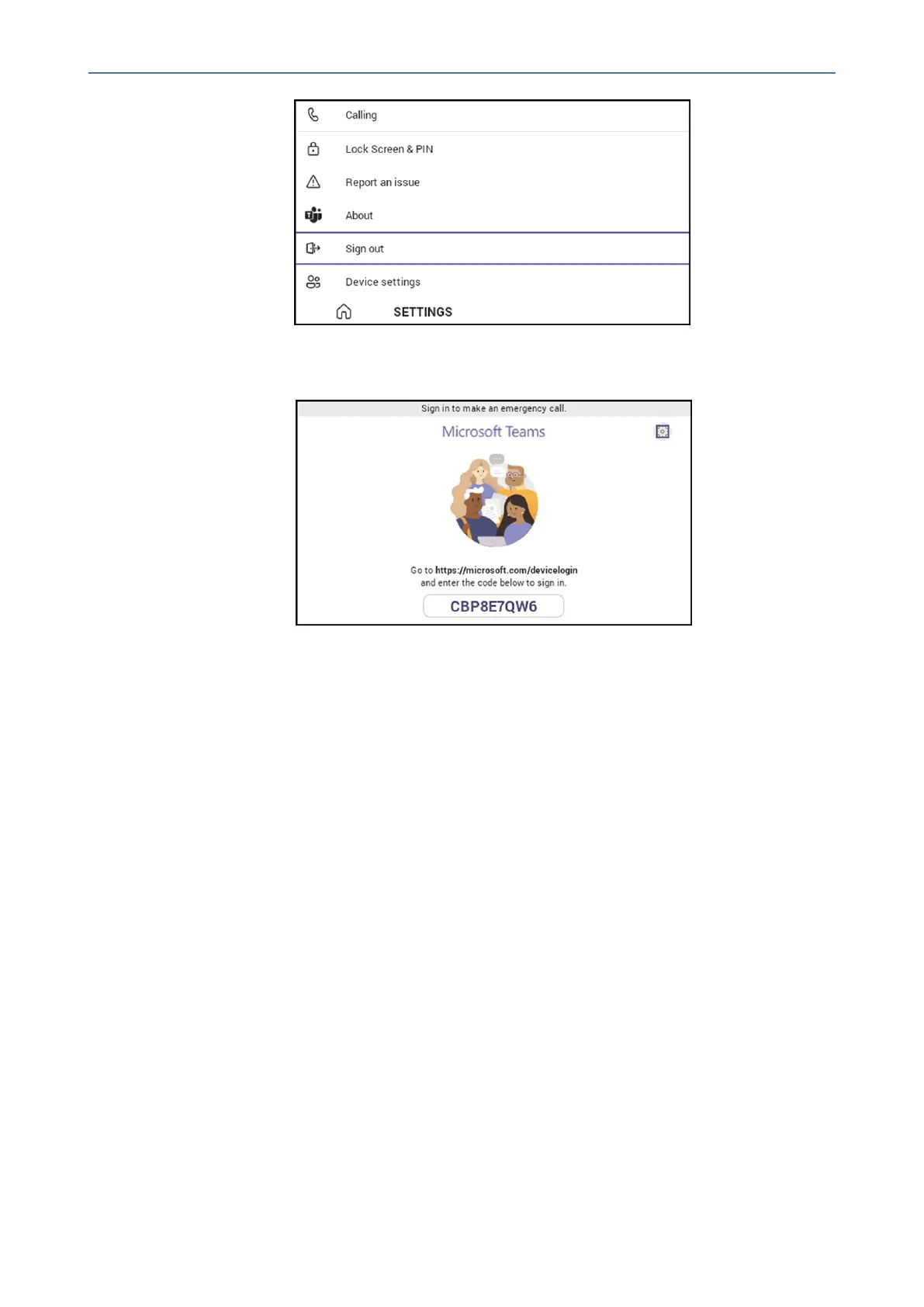 Calling

Lock Screen & PIN

Report an issue

About

Sign out

Device settings

SETTINGS

Sign in to make an emergency call.

Microsoft Teams

Go to https://microsoft.com/devicelogin and enter the code below to sign in.

CBP8E7QW6